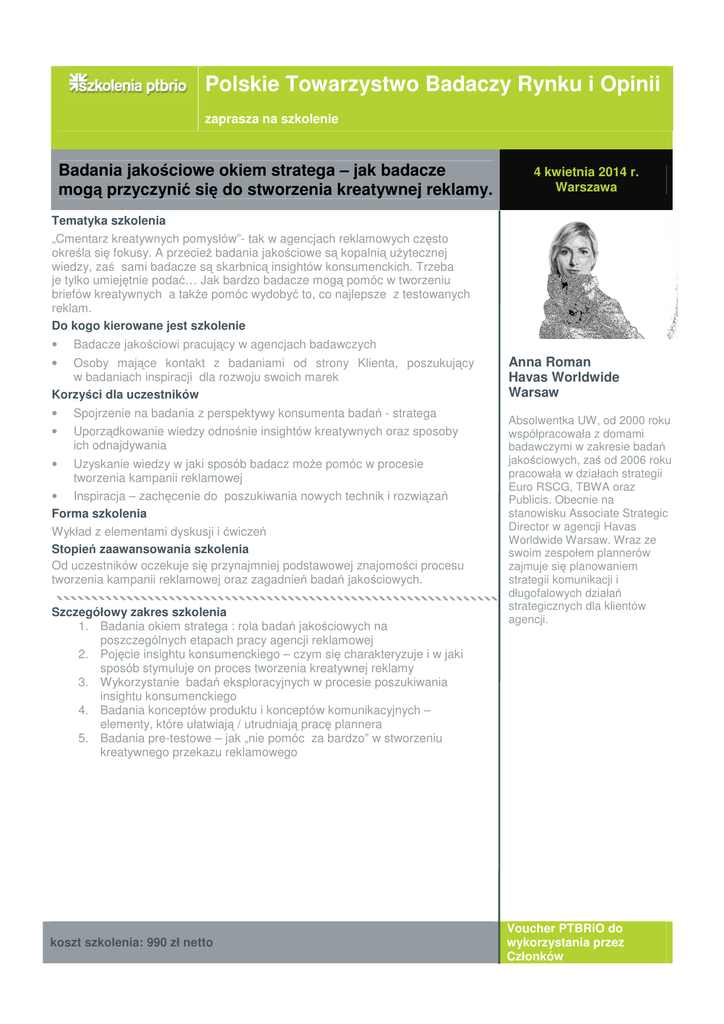 szkolenia ptbrio

Polskie Towarzystwo Badaczy Rynku i Opinii

zaprasza na szkolenie

Badania jakościowe okiem stratega – jak badacze mogą przyczynić się do stworzenia kreatywnej reklamy.

4 kwietnia 2014 r.
Warszawa

Tematyka szkolenia

„Cmentarz kreatywnych pomysłów"- tak w agencjach reklamowych często określa się fokusy. A przecież badania jakościowe są kopalnią użytecznej wiedzy, zaś sami badacze są skarbnicą insightów konsumenckich. Trzeba je tylko umiejętnie podać… Jak bardzo badacze mogą pomóc w tworzeniu briefów kreatywnych a także pomóc wydobyć to, co najlepsze z testowanych reklam.

Do kogo kierowane jest szkolenie

• Badacze jakościowi pracujący w agencjach badawczych
• Osoby mające kontakt z badaniami od strony Klienta, poszukujący w badaniach inspiracji dla rozwoju swoich marek

Korzyści dla uczestników

• Spojrzenie na badania z perspektywy konsumenta badań - stratega
• Uporządkowanie wiedzy odnośnie insightów kreatywnych oraz sposoby ich odnajdywania
• Uzyskanie wiedzy w jaki sposób badacz może pomóc w procesie tworzenia kampanii reklamowej
• Inspiracja – zachęcenie do poszukiwania nowych technik i rozwiązań

Forma szkolenia

Wykład z elementami dyskusji i ćwiczeń

Stopień zaawansowania szkolenia

Od uczestników oczekuje się przynajmniej podstawowej znajomości procesu tworzenia kampanii reklamowej oraz zagadnień badań jakościowych.

Szczegółowy zakres szkolenia

1. Badania okiem stratega : rola badań jakościowych na poszczególnych etapach pracy agencji reklamowej
2. Pojęcie insightu konsumenckiego – czym się charakteryzuje i w jaki sposób stymuluje on proces tworzenia kreatywnej reklamy
3. Wykorzystanie badań eksploracyjnych w procesie poszukiwania insightu konsumenckiego
4. Badania konceptów produktu i konceptów komunikacyjnych – elementy, które ułatwiają / utrudniają pracę plannera
5. Badania pre-testowe – jak „nie pomóc za bardzo" w stworzeniu kreatywnego przekazu reklamowego

Anna Roman
Havas Worldwide Warsaw

Absolwentka UW, od 2000 roku współpracowała z domami badawczymi w zakresie badań jakościowych, zaś od 2006 roku pracowała w działach strategii Euro RSCG, TBWA oraz Publicis. Obecnie na stanowisku Associate Strategic Director w agencji Havas Worldwide Warsaw. Wraz ze swoim zespołem plannerów zajmuje się planowaniem strategii komunikacji i długofalowych działań strategicznych dla klientów agencji.

koszt szkolenia: 990 zł netto

Voucher PTBRiO do wykorzystania przez Członków